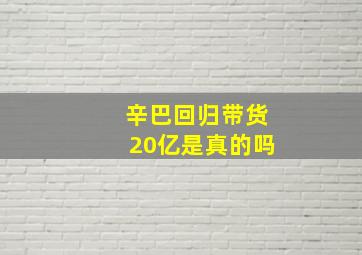 辛巴回归带货
20亿是真的吗